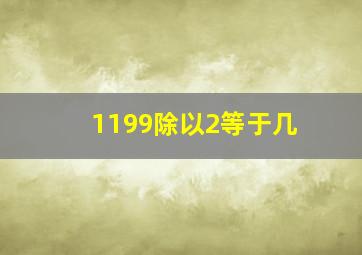 1199除以2等于几